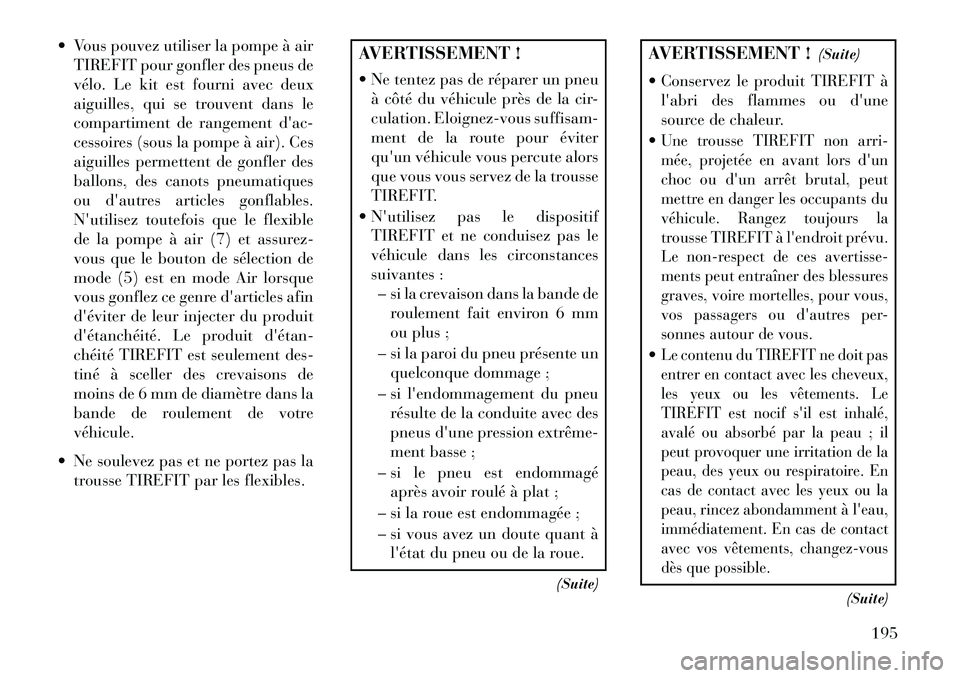 • Vous pouvez utiliser la pompe à air TIREFIT pour gonfler des pneus de vélo. Le kit est fourni avec deux aiguilles, qui se trouvent dans le compartiment de rangement d'accessoires (sous la pompe à air). Ces aiguilles permettent de gonfler des ballons, des canots pneumatiques ou d'autres articles gonflables. N'utilisez toutefois que le flexible de la pompe à air (7) et assurez-vous que le bouton de sélection de mode (5) est en mode Air lorsque vous gonflez ce genre d'articles afin d'éviter de leur injecter du produit d'étanchéité. Le produit d'étanchéité TIREFIT est seulement destiné à sceller des crevaisons de moins de 6 mm de diamètre dans la bande de roulement de votre véhicule.

• Ne soulevez pas et ne portez pas la trousse TIREFIT par les flexibles.

AVERTISSEMENT !

• Ne tentez pas de réparer un pneu à côté du véhicule près de la circulation. Eloignez-vous suffisamment de la route pour éviter qu'un véhicule vous percute alors que vous vous servez de la trousse TIREFIT.
• N'utilisez pas le dispositif TIREFIT et ne conduisez pas le véhicule dans les circonstances suivantes :
– si la crevaison dans la bande de roulement fait environ 6 mm ou plus ;
– si la paroi du pneu présente un quelconque dommage ;
– si l'endommagement du pneu résulte de la conduite avec des pneus d'une pression extrêmement basse ;
– si le pneu est endommagé après avoir roulé à plat ;
– si la roue est endommagée ;
– si vous avez un doute quant à l'état du pneu ou de la roue.

(Suite)

AVERTISSEMENT ! (Suite)

• Conservez le produit TIREFIT à l'abri des flammes ou d'une source de chaleur.
• Une trousse TIREFIT non arrimée, projetée en avant lors d'un choc ou d'un arrêt brutal, peut mettre en danger les occupants du véhicule. Rangez toujours la trousse TIREFIT à l'endroit prévu. Le non-respect de ces avertissements peut entraîner des blessures graves, voire mortelles, pour vous, vos passagers ou d'autres personnes autour de vous.
• Le contenu du TIREFIT ne doit pas entrer en contact avec les cheveux, les yeux ou les vêtements. Le TIREFIT est nocif s'il est inhalé, avalé ou absorbé par la peau ; il peut provoquer une irritation de la peau, des yeux ou respiratoire. En cas de contact avec les yeux ou la peau, rincez abondamment à l'eau, immédiatement. En cas de contact avec vos vêtements, changez-vous dès que possible.

(Suite)

195

carmanualsonline.info